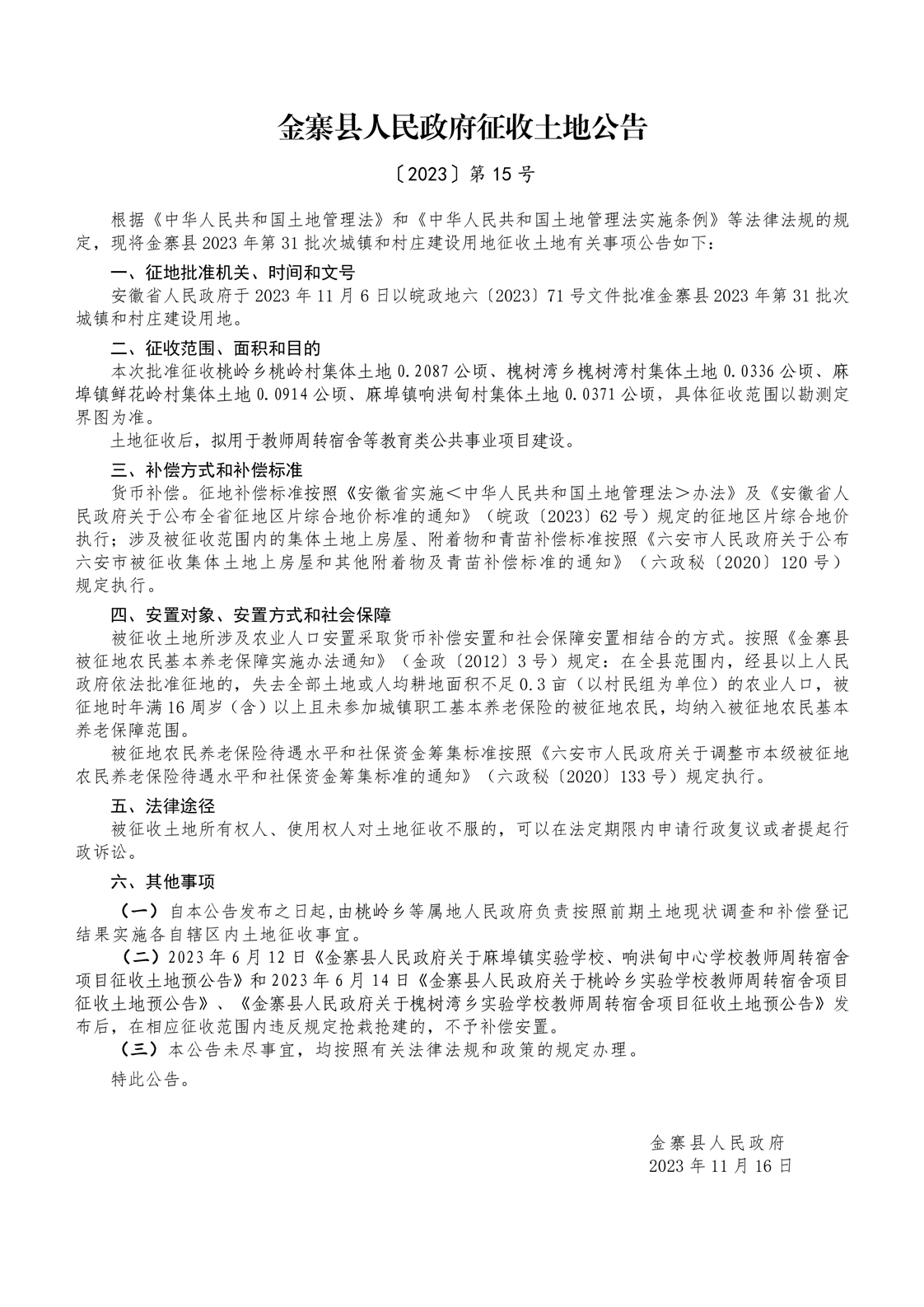 金寨县人民政府征收土地公告

〔2023〕第 15 号

根据《中华人民共和国土地管理法》和《中华人民共和国土地管理法实施条例》等法律法规的规定，现将金寨县 2023 年第 31 批次城镇和村庄建设用地征收土地有关事项公告如下：

一、征地批准机关、时间和文号

安徽省人民政府于 2023 年 11 月 6 日以皖政地六〔2023〕71 号文件批准金寨县 2023 年第 31 批次城镇和村庄建设用地。

二、征收范围、面积和目的

本次批准征收桃岭乡桃岭村集体土地 0.2087 公顷、槐树湾乡槐树湾村集体土地 0.0336 公顷、麻埠镇鲜花岭村集体土地 0.0914 公顷、麻埠镇响洪甸村集体土地 0.0371 公顷，具体征收范围以勘测定界图为准。

土地征收后，拟用于教师周转宿舍等教育类公共事业项目建设。

三、补偿方式和补偿标准

货币补偿。征地补偿标准按照《安徽省实施＜中华人民共和国土地管理法＞办法》及《安徽省人民政府关于公布全省征地区片综合地价标准的通知》（皖政〔2023〕62 号）规定的征地区片综合地价执行；涉及被征收范围内的集体土地上房屋、附着物和青苗补偿标准按照《六安市人民政府关于公布六安市被征收集体土地上房屋和其他附着物及青苗补偿标准的通知》（六政秘〔2020〕120 号）规定执行。

四、安置对象、安置方式和社会保障

被征收土地所涉及农业人口安置采取货币补偿安置和社会保障安置相结合的方式。按照《金寨县被征地农民基本养老保障实施办法通知》（金政〔2012〕3 号）规定：在全县范围内，经县以上人民政府依法批准征地的，失去全部土地或人均耕地面积不足 0.3 亩（以村民组为单位）的农业人口，被征地时年满 16 周岁（含）以上且未参加城镇职工基本养老保险的被征地农民，均纳入被征地农民基本养老保障范围。

被征地农民养老保险待遇水平和社保资金筹集标准按照《六安市人民政府关于调整市本级被征地农民养老保险待遇水平和社保资金筹集标准的通知》（六政秘〔2020〕133 号）规定执行。

五、法律途径

被征收土地所有权人、使用权人对土地征收不服的，可以在法定期限内申请行政复议或者提起行政诉讼。

六、其他事项

（一）自本公告发布之日起，由桃岭乡等属地人民政府负责按照前期土地现状调查和补偿登记结果实施各自辖区内土地征收事宜。

（二）2023 年 6 月 12 日《金寨县人民政府关于麻埠镇实验学校、响洪甸中心学校教师周转宿舍项目征收土地预公告》和 2023 年 6 月 14 日《金寨县人民政府关于桃岭乡实验学校教师周转宿舍项目征收土地预公告》、《金寨县人民政府关于槐树湾乡实验学校教师周转宿舍项目征收土地预公告》发布后，在相应征收范围内违反规定抢栽抢建的，不予补偿安置。

（三）本公告未尽事宜，均按照有关法律法规和政策的规定办理。

特此公告。

金寨县人民政府
2023 年 11 月 16 日